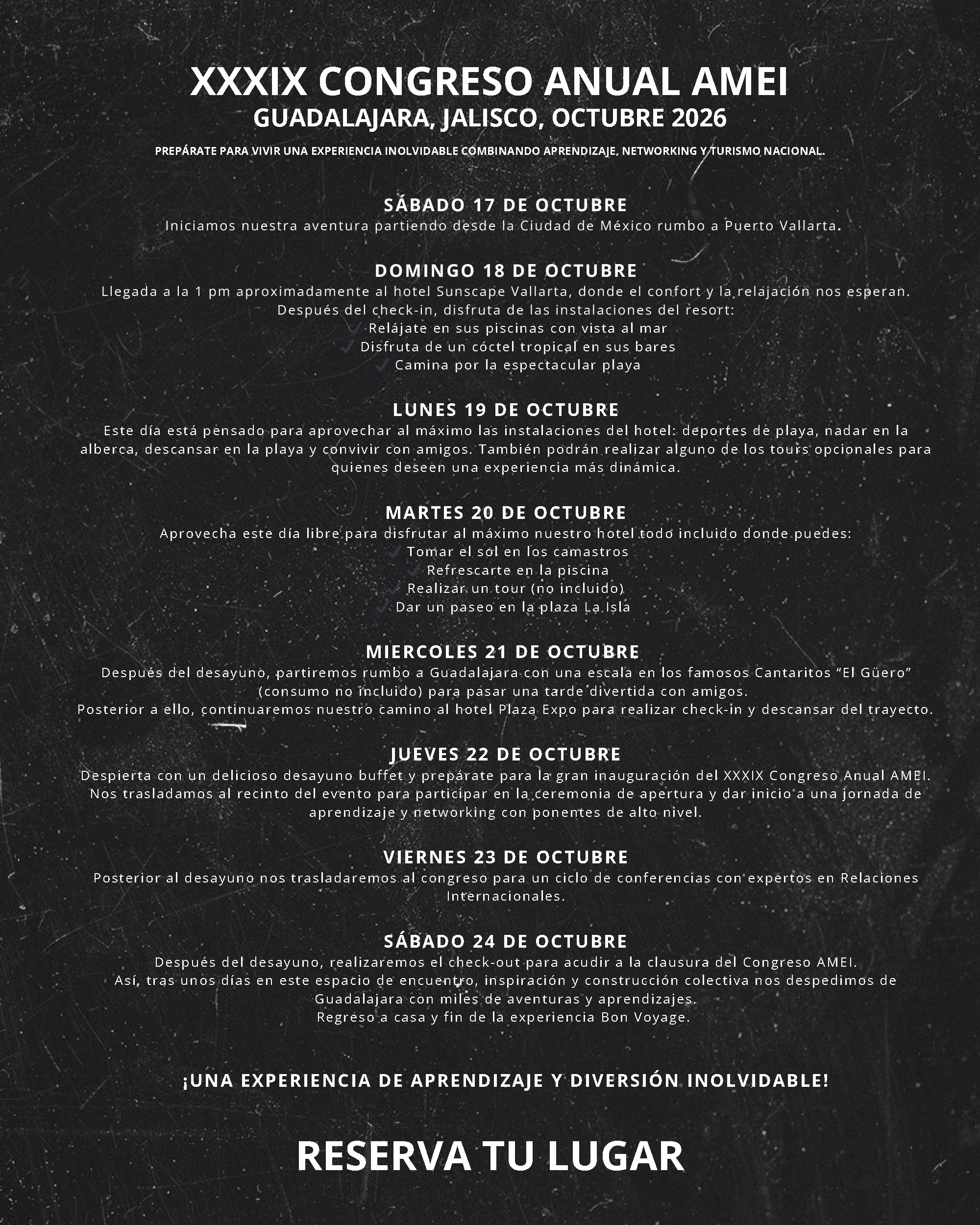 XXXIX CONGRESO ANUAL AMEI
GUADALAJARA, JALISCO, OCTUBRE 2026
PREPÁRATE PARA VIVIR UNA EXPERIENCIA INOLVIDABLE COMBINANDO APRENDIZAJE, NETWORKING Y TURISMO NACIONAL.

SÁBADO 17 DE OCTUBRE
Iniciamos nuestra aventura partiendo desde la Ciudad de México rumbo a Puerto Vallarta.

DOMINGO 18 DE OCTUBRE
Llegada a la 1 pm aproximadamente al hotel Sunscape Vallarta, donde el confort y la relajación nos esperan.
Después del check-in, disfruta de las instalaciones del resort:
✓ Relájate en sus piscinas con vista al mar
✓ Disfruta de un cóctel tropical en sus bares
✓ Camina por la espectacular playa

LUNES 19 DE OCTUBRE
Este día está pensado para aprovechar al máximo las instalaciones del hotel: deportes de playa, nadar en la alberca, descansar en la playa y convivir con amigos. También podrán realizar alguno de los tours opcionales para quienes deseen una experiencia más dinámica.

MARTES 20 DE OCTUBRE
Aprovecha este día libre para disfrutar al máximo nuestro hotel todo incluido donde puedes:
✓ Tomar el sol en los camastros
✓ Refrescarte en la piscina
✓ Realizar un tour (no incluido)
✓ Dar un paseo en la plaza La Isla

MIERCOLES 21 DE OCTUBRE
Después del desayuno, partiremos rumbo a Guadalajara con una escala en los famosos Cantaritos “El Güero” (consumo no incluido) para pasar una tarde divertida con amigos.
Posterior a ello, continuaremos nuestro camino al hotel Plaza Expo para realizar check-in y descansar del trayecto.

JUEVES 22 DE OCTUBRE
Despierta con un delicioso desayuno buffet y prepárate para la gran inauguración del XXXIX Congreso Anual AMEI.
Nos trasladamos al recinto del evento para participar en la ceremonia de apertura y dar inicio a una jornada de aprendizaje y networking con ponentes de alto nivel.

VIERNES 23 DE OCTUBRE
Posterior al desayuno nos trasladaremos al congreso para un ciclo de conferencias con expertos en Relaciones Internacionales.

SÁBADO 24 DE OCTUBRE
Después del desayuno, realizaremos el check-out para acudir a la clausura del Congreso AMEI.
Así, tras unos días en este espacio de encuentro, inspiración y construcción colectiva nos despedimos de Guadalajara con miles de aventuras y aprendizajes.
Regreso a casa y fin de la experiencia Bon Voyage.

¡UNA EXPERIENCIA DE APRENDIZAJE Y DIVERSIÓN INOLVIDABLE!

RESERVA TU LUGAR